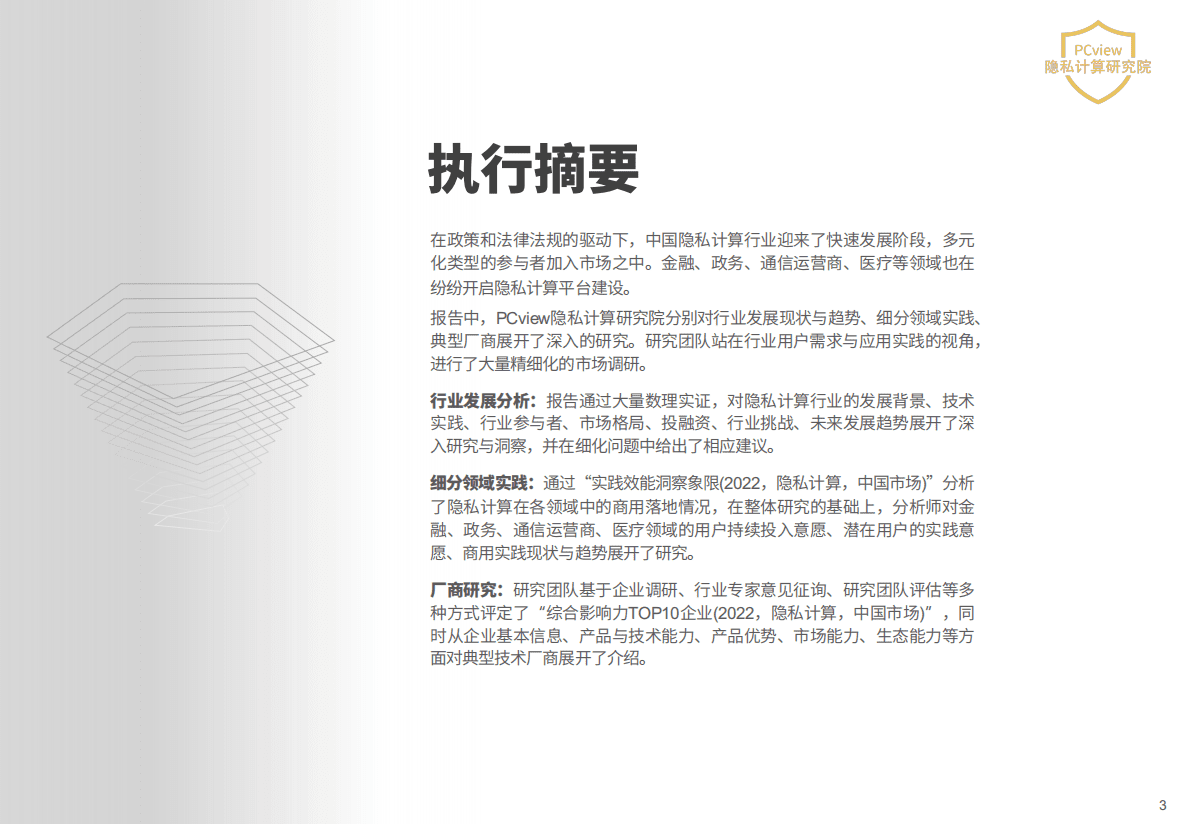 PCview
隐私计算研究院

执行摘要

在政策和法律法规的驱动下，中国隐私计算行业迎来了快速发展阶段，多元化类型的参与者加入市场之中。金融、政务、通信运营商、医疗等领域也在纷纷开启隐私计算平台建设。

报告中，PCview隐私计算研究院分别对行业发展现状与趋势、细分领域实践、典型厂商展开了深入的研究。研究团队站在行业用户需求与应用实践的视角，进行了大量精细化的市场调研。

行业发展分析：报告通过大量数理实证，对隐私计算行业的发展背景、技术实践、行业参与者、市场格局、投融资、行业挑战、未来发展趋势展开了深入研究与洞察，并在细化问题中给出了相应建议。

细分领域实践：通过“实践效能洞察象限(2022，隐私计算，中国市场)”分析了隐私计算在各领域中的商用落地情况，在整体研究的基础上，分析师对金融、政务、通信运营商、医疗领域的用户持续投入意愿、潜在用户的实践意愿、商用实践现状与趋势展开了研究。

厂商研究：研究团队基于企业调研、行业专家意见征询、研究团队评估等多种方式评定了“综合影响力TOP10企业(2022，隐私计算，中国市场)”，同时从企业基本信息、产品与技术能力、产品优势、市场能力、生态能力等方面对典型技术厂商展开了介绍。

3